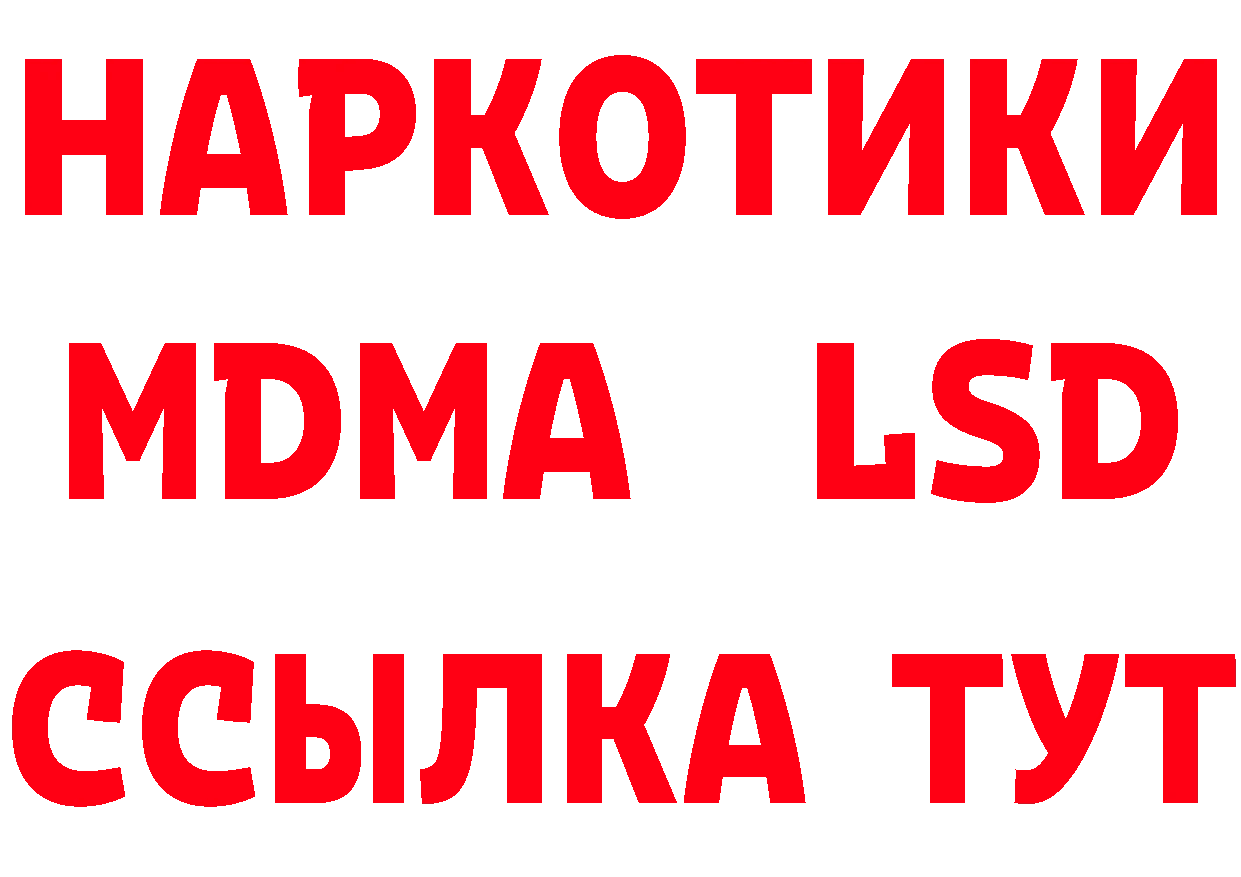 НАРКОТИКИ
MDMA LSD
ССЫЛКА ТУТ